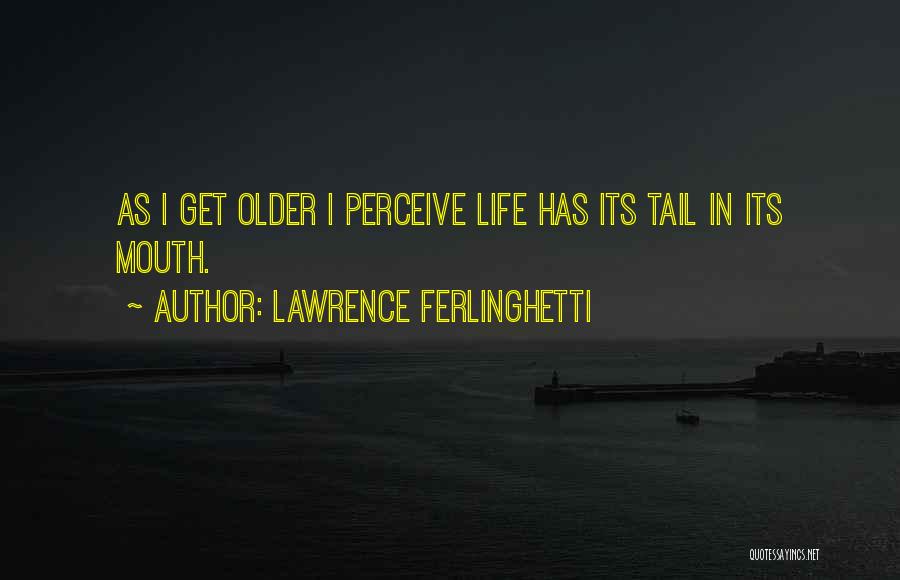 AS I GET OLDER I PERCEIVE LIFE HAS ITS TAIL IN ITS MOUTH.

~ AUTHOR: LAWRENCE FERLINGHETTI

QUOTESSAYINGS.NET